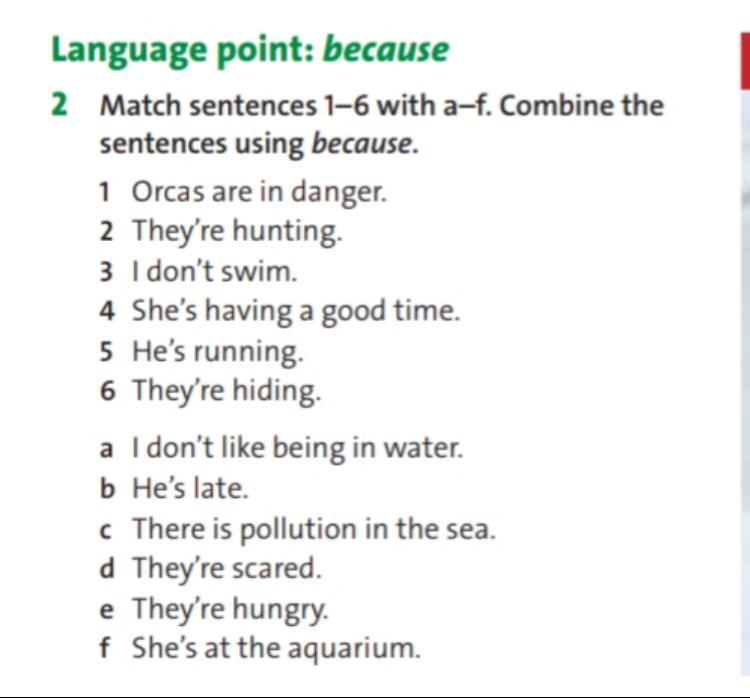 Language point: because

2 Match sentences 1–6 with a–f. Combine the sentences using because.

1 Orcas are in danger.
2 They're hunting.
3 I don't swim.
4 She's having a good time.
5 He's running.
6 They're hiding.

a I don't like being in water.
b He's late.
c There is pollution in the sea.
d They're scared.
e They're hungry.
f She's at the aquarium.